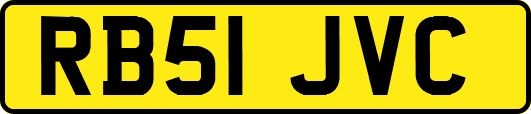 RB51 JVC